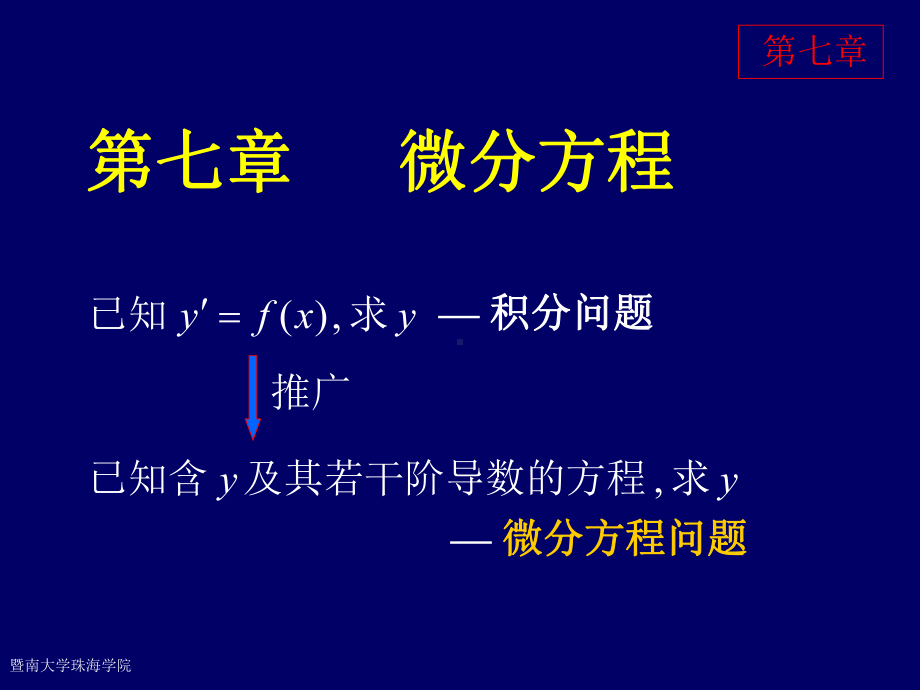 第七章

第七章　微分方程

已知 $y' = f(x)$, 求 $y$ — 积分问题

推广

已知含 $y$ 及其若干阶导数的方程, 求 $y$ — 微分方程问题

暨南大学珠海学院